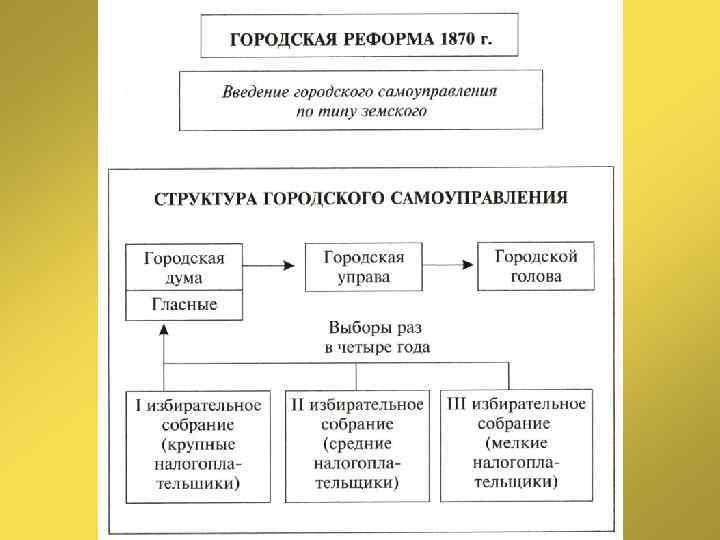 ГОРОДСКАЯ РЕФОРМА 1870 г.

Введение городского самоуправления по типу земского

СТРУКТУРА ГОРОДСКОГО САМОУПРАВЛЕНИЯ

Городская дума

Гласные

Городская управа

Городской голова

Выборы раз в четыре года

I избирательное собрание (крупные налогоплательщики)

II избирательное собрание (средние налогоплательщики)

III избирательное собрание (мелкие налогоплательщики)